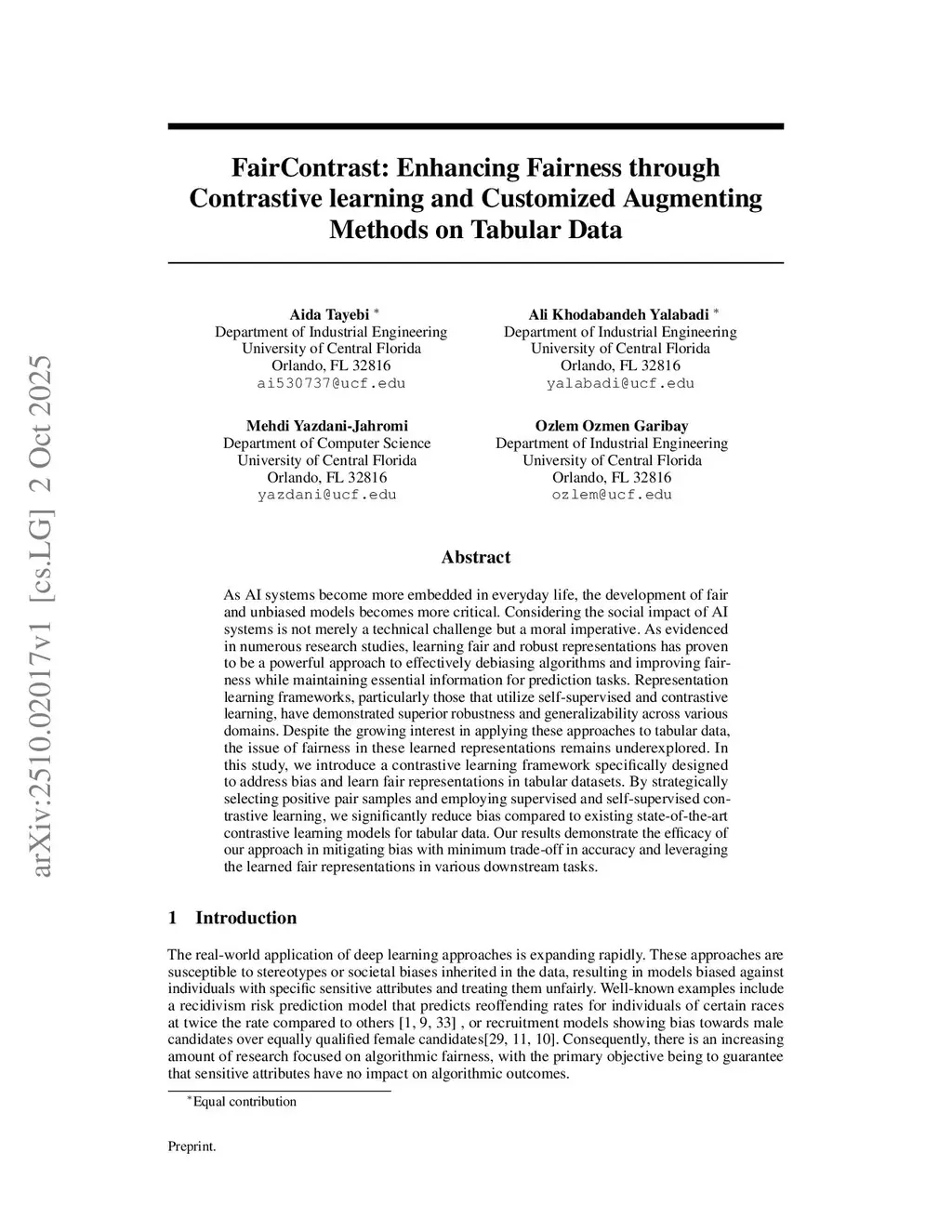 arXiv:2510.02017v1 [cs.LG] 2 Oct 2025

FairContrast: Enhancing Fairness through Contrastive learning and Customized Augmenting Methods on Tabular Data

Aida Tayebi *
Department of Industrial Engineering
University of Central Florida
Orlando, FL 32816
ai530737@ucf.edu

Ali Khodabandeh Yalabadi *
Department of Industrial Engineering
University of Central Florida
Orlando, FL 32816
yalabadi@ucf.edu

Mehdi Yazdani-Jahromi
Department of Computer Science
University of Central Florida
Orlando, FL 32816
yazdani@ucf.edu

Ozlem Ozmen Garibay
Department of Industrial Engineering
University of Central Florida
Orlando, FL 32816
ozlem@ucf.edu

Abstract

As AI systems become more embedded in everyday life, the development of fair and unbiased models becomes more critical. Considering the social impact of AI systems is not merely a technical challenge but a moral imperative. As evidenced in numerous research studies, learning fair and robust representations has proven to be a powerful approach to effectively debiasing algorithms and improving fairness while maintaining essential information for prediction tasks. Representation learning frameworks, particularly those that utilize self-supervised and contrastive learning, have demonstrated superior robustness and generalizability across various domains. Despite the growing interest in applying these approaches to tabular data, the issue of fairness in these learned representations remains underexplored. In this study, we introduce a contrastive learning framework specifically designed to address bias and learn fair representations in tabular datasets. By strategically selecting positive pair samples and employing supervised and self-supervised contrastive learning, we significantly reduce bias compared to existing state-of-the-art contrastive learning models for tabular data. Our results demonstrate the efficacy of our approach in mitigating bias with minimum trade-off in accuracy and leveraging the learned fair representations in various downstream tasks.

1 Introduction

The real-world application of deep learning approaches is expanding rapidly. These approaches are susceptible to stereotypes or societal biases inherited in the data, resulting in models biased against individuals with specific sensitive attributes and treating them unfairly. Well-known examples include a recidivism risk prediction model that predicts reoffending rates for individuals of certain races at twice the rate compared to others [1, 9, 33] , or recruitment models showing bias towards male candidates over equally qualified female candidates[29, 11, 10]. Consequently, there is an increasing amount of research focused on algorithmic fairness, with the primary objective being to guarantee that sensitive attributes have no impact on algorithmic outcomes.

*Equal contribution

Preprint.